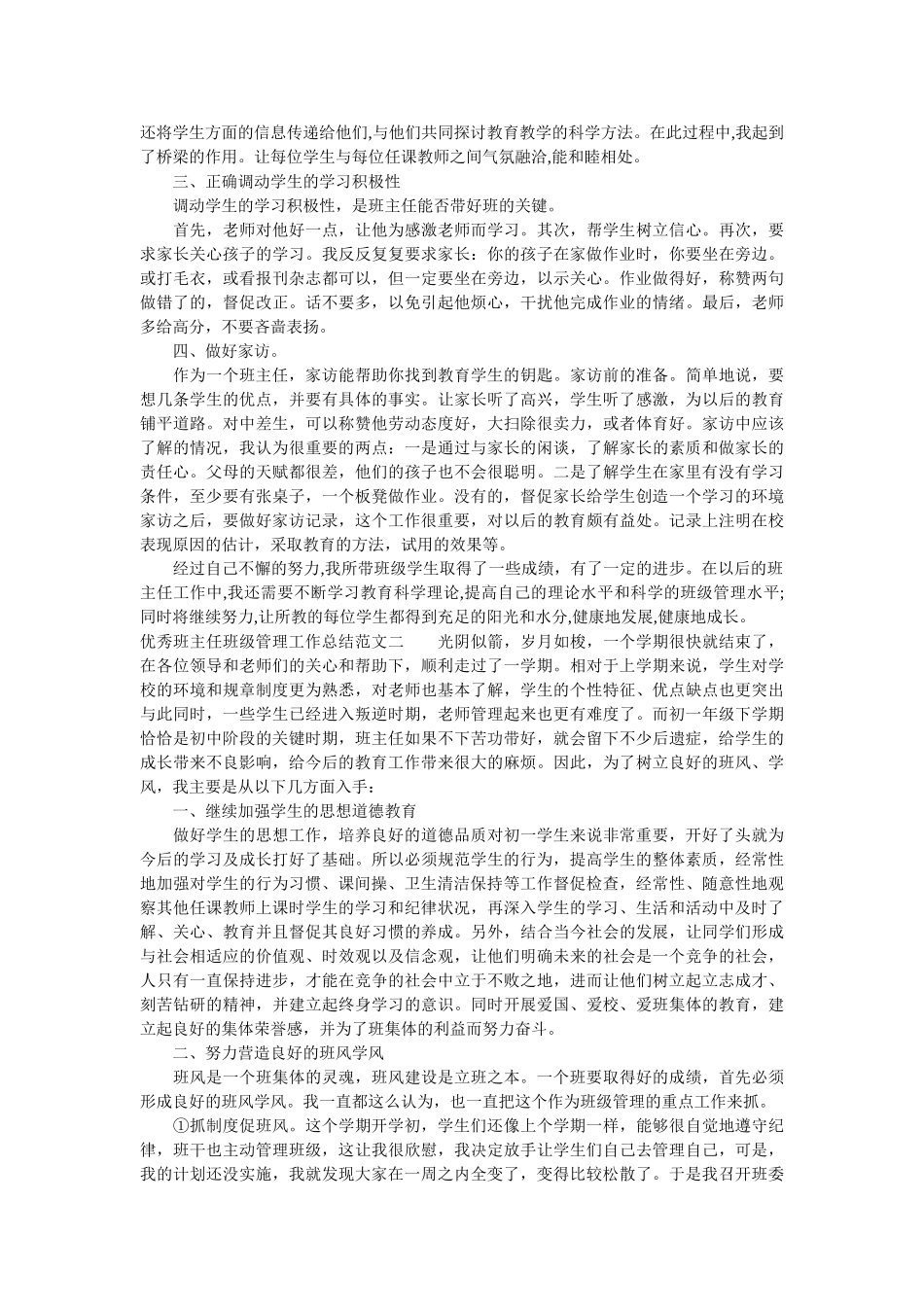 还将学生方面的信息传递给他们,与他们共同探讨教育教学的科学方法。在此过程中,我起到了桥梁的作用。让每位学生与每位任课教师之间气氛融洽,能和睦相处。

三、正确调动学生的学习积极性

调动学生的学习积极性，是班主任能否带好班的关键。

首先，老师对他好一点，让他为感激老师而学习。其次，帮学生树立信心。再次，要求家长关心孩子的学习。我反反复复要求家长：你的孩子在家做作业时，你要坐在旁边。或打毛衣，或看报刊杂志都可以，但一定要坐在旁边，以示关心。作业做得好，称赞两句做错了的，督促改正。话不要多，以免引起他烦心，干扰他完成作业的情绪。最后，老师多给高分，不要吝啬表扬。

四、做好家访。

作为一个班主任，家访能帮助你找到教育学生的钥匙。家访前的准备。简单地说，要想几条学生的优点，并要有具体的事实。让家长听了高兴，学生听了感激，为以后的教育铺平道路。对中差生，可以称赞他劳动态度好，大扫除很卖力，或者体育好。家访中应该了解的情况，我认为很重要的两点：一是通过与家长的闲谈，了解家长的素质和做家长的责任心。父母的天赋都很差，他们的孩子也不会很聪明。二是了解学生在家里有没有学习条件，至少要有张桌子，一个板凳做作业。没有的，督促家长给学生创造一个学习的环境家访之后，要做好家访记录，这个工作很重要，对以后的教育颇有益处。记录上注明在校表现原因的估计，采取教育的方法，试用的效果等。

经过自己不懈的努力,我所带班级学生取得了一些成绩，有了一定的进步。在以后的班主任工作中,我还需要不断学习教育科学理论,提高自己的理论水平和科学的班级管理水平;同时将继续努力,让所教的每位学生都得到充足的阳光和水分,健康地发展,健康地成长。

优秀班主任班级管理工作总结范文二　　光阴似箭，岁月如梭，一个学期很快就结束了，在各位领导和老师们的关心和帮助下，顺利走过了一学期。相对于上学期来说，学生对学校的环境和规章制度更为熟悉，对老师也基本了解，学生的个性特征、优点缺点也更突出与此同时，一些学生已经进入叛逆时期，老师管理起来也更有难度了。而初一年级下学期恰恰是初中阶段的关键时期，班主任如果不下苦功带好，就会留下不少后遗症，给学生的成长带来不良影响，给今后的教育工作带来很大的麻烦。因此，为了树立良好的班风、学风，我主要是从以下几方面入手：

一、继续加强学生的思想道德教育

做好学生的思想工作，培养良好的道德品质对初一学生来说非常重要，开好了头就为今后的学习及成长打好了基础。所以必须规范学生的行为，提高学生的整体素质，经常性地加强对学生的行为习惯、课间操、卫生清洁保持等工作督促检查，经常性、随意性地观察其他任课教师上课时学生的学习和纪律状况，再深入学生的学习、生活和活动中及时了解、关心、教育并且督促其良好习惯的养成。另外，结合当今社会的发展，让同学们形成与社会相适应的价值观、时效观以及信念观，让他们明确未来的社会是一个竞争的社会，人只有一直保持进步，才能在竞争的社会中立于不败之地，进而让他们树立起立志成才、刻苦钻研的精神，并建立起终身学习的意识。同时开展爱国、爱校、爱班集体的教育，建立起良好的集体荣誉感，并为了班集体的利益而努力奋斗。

二、努力营造良好的班风学风

班风是一个班集体的灵魂，班风建设是立班之本。一个班要取得好的成绩，首先必须形成良好的班风学风。我一直都这么认为，也一直把这个作为班级管理的重点工作来抓。

①抓制度促班风。这个学期开学初，学生们还像上个学期一样，能够很自觉地遵守纪律，班干也主动管理班级，这让我很欣慰，我决定放手让学生们自己去管理自己，可是，我的计划还没实施，我就发现大家在一周之内全变了，变得比较松散了。于是我召开班委